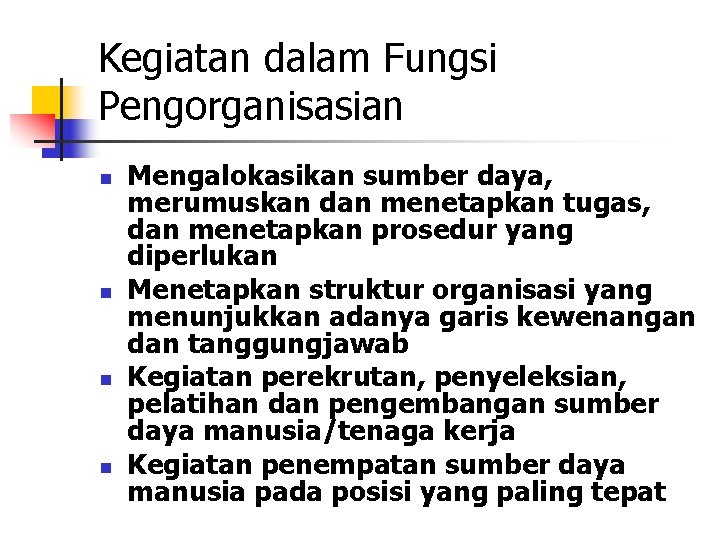 Kegiatan dalam Fungsi Pengorganisasian

- Mengalokasikan sumber daya, merumuskan dan menetapkan tugas, dan menetapkan prosedur yang diperlukan
- Menetapkan struktur organisasi yang menunjukkan adanya garis kewenangan dan tanggungjawab
- Kegiatan perekrutan, penyeleksian, pelatihan dan pengembangan sumber daya manusia/tenaga kerja
- Kegiatan penempatan sumber daya manusia pada posisi yang paling tepat